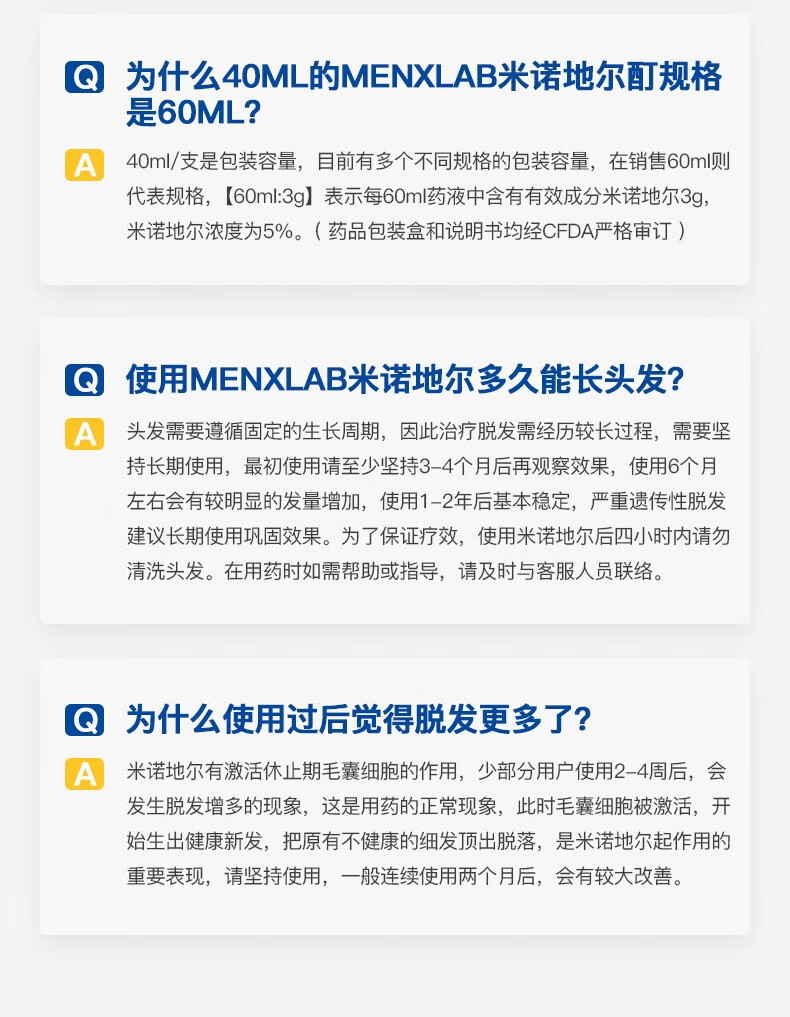 Q 为什么40ML的MENXLAB米诺地尔酊规格是60ML?

A 40ml/支是包装容量，目前有多个不同规格的包装容量，在销售60ml则代表规格，【60ml:3g】表示每60ml药液中含有有效成分米诺地尔3g，米诺地尔浓度为5%。（药品包装盒和说明书均经CFDA严格审订）

Q 使用MENXLAB米诺地尔多久能长头发?

A 头发需要遵循固定的生长周期，因此治疗脱发需经历较长过程，需要坚持长期使用，最初使用请至少坚持3-4个月后再观察效果，使用6个月左右会有较明显的发量增加，使用1-2年后基本稳定，严重遗传性脱发建议长期使用巩固效果。为了保证疗效，使用米诺地尔后四小时内请勿清洗头发。在用药时如需帮助或指导，请及时与客服人员联络。

Q 为什么使用过后觉得脱发更多了?

A 米诺地尔有激活休止期毛囊细胞的作用，少部分用户使用2-4周后，会发生脱发增多的现象，这是用药的正常现象，此时毛囊细胞被激活，开始生出健康新发，把原有不健康的细发顶出脱落，是米诺地尔起作用的重要表现，请坚持使用，一般连续使用两个月后，会有较大改善。